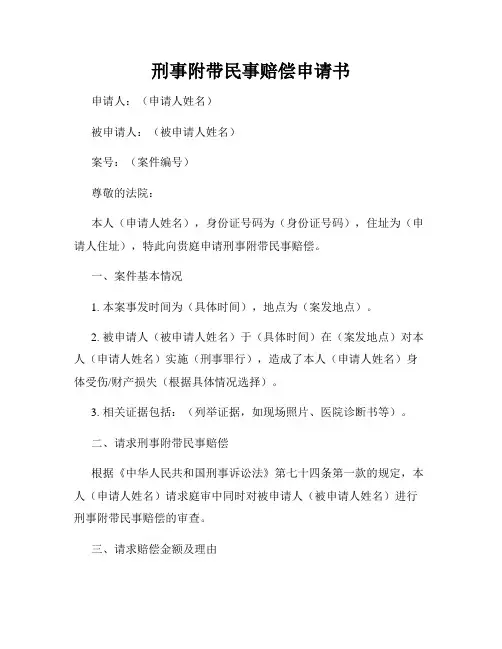 刑事附带民事赔偿申请书

申请人：（申请人姓名）

被申请人：（被申请人姓名）

案号：（案件编号）

尊敬的法院：

本人（申请人姓名），身份证号码为（身份证号码），住址为（申请人住址），特此向贵庭申请刑事附带民事赔偿。

一、案件基本情况

1. 本案事发时间为（具体时间），地点为（案发地点）。

2. 被申请人（被申请人姓名）于（具体时间）在（案发地点）对本人（申请人姓名）实施（刑事罪行），造成了本人（申请人姓名）身体受伤/财产损失（根据具体情况选择）。

3. 相关证据包括：（列举证据，如现场照片、医院诊断书等）。

二、请求刑事附带民事赔偿

根据《中华人民共和国刑事诉讼法》第七十四条第一款的规定，本人（申请人姓名）请求庭审中同时对被申请人（被申请人姓名）进行刑事附带民事赔偿的审查。

三、请求赔偿金额及理由